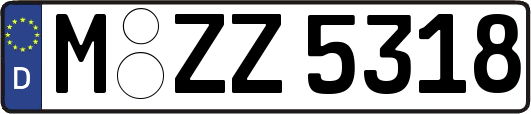 D
M ZZ 5318